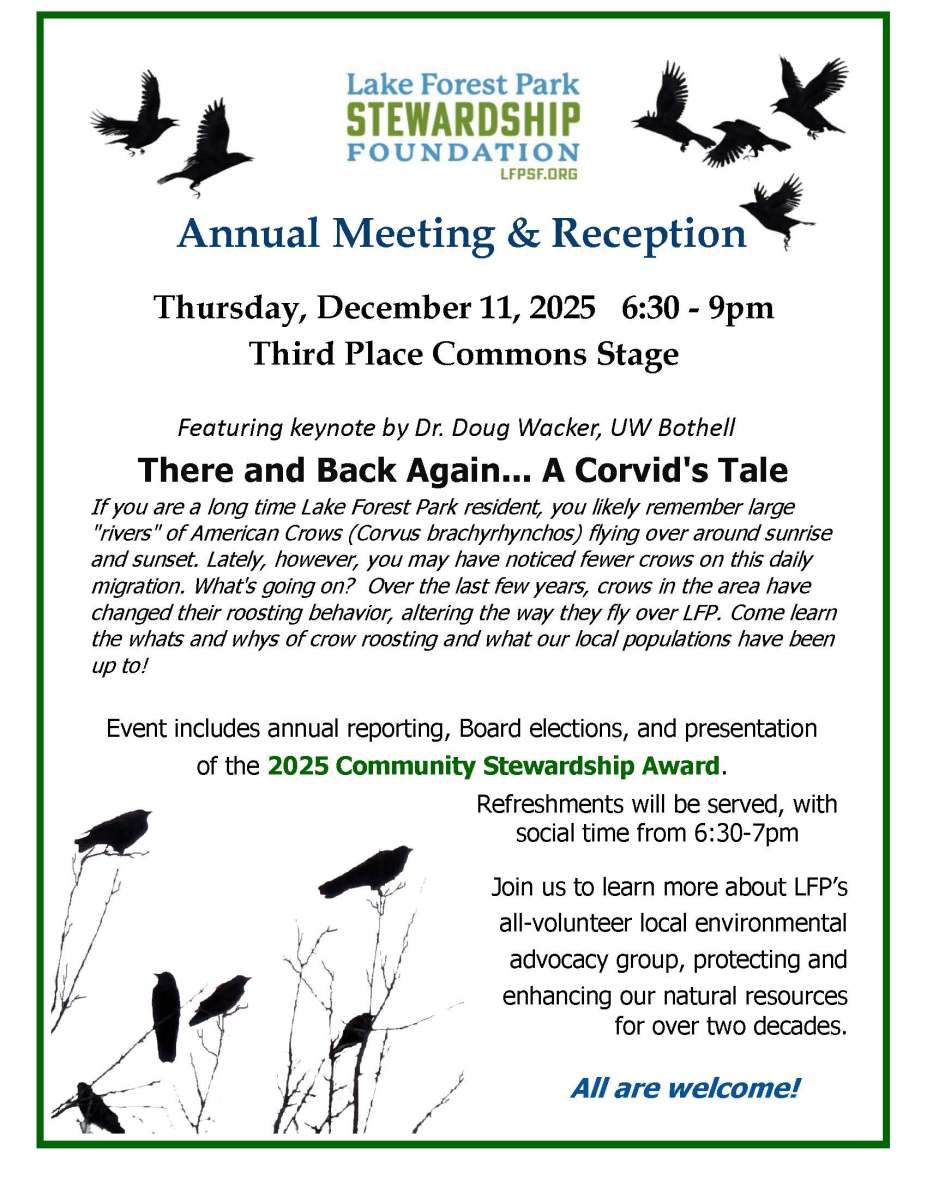 Lake Forest Park
STEWARDSHIP
FOUNDATION
LFPSF.ORG

Annual Meeting & Reception

Thursday, December 11, 2025 6:30 - 9pm
Third Place Commons Stage

Featuring keynote by Dr. Doug Wacker, UW Bothell

There and Back Again... A Corvid's Tale

If you are a long time Lake Forest Park resident, you likely remember large "rivers" of American Crows (Corvus brachyrhynchos) flying over around sunrise and sunset. Lately, however, you may have noticed fewer crows on this daily migration. What's going on? Over the last few years, crows in the area have changed their roosting behavior, altering the way they fly over LFP. Come learn the whats and whys of crow roosting and what our local populations have been up to!

Event includes annual reporting, Board elections, and presentation of the 2025 Community Stewardship Award.

Refreshments will be served, with social time from 6:30-7pm

Join us to learn more about LFP's all-volunteer local environmental advocacy group, protecting and enhancing our natural resources for over two decades.

All are welcome!